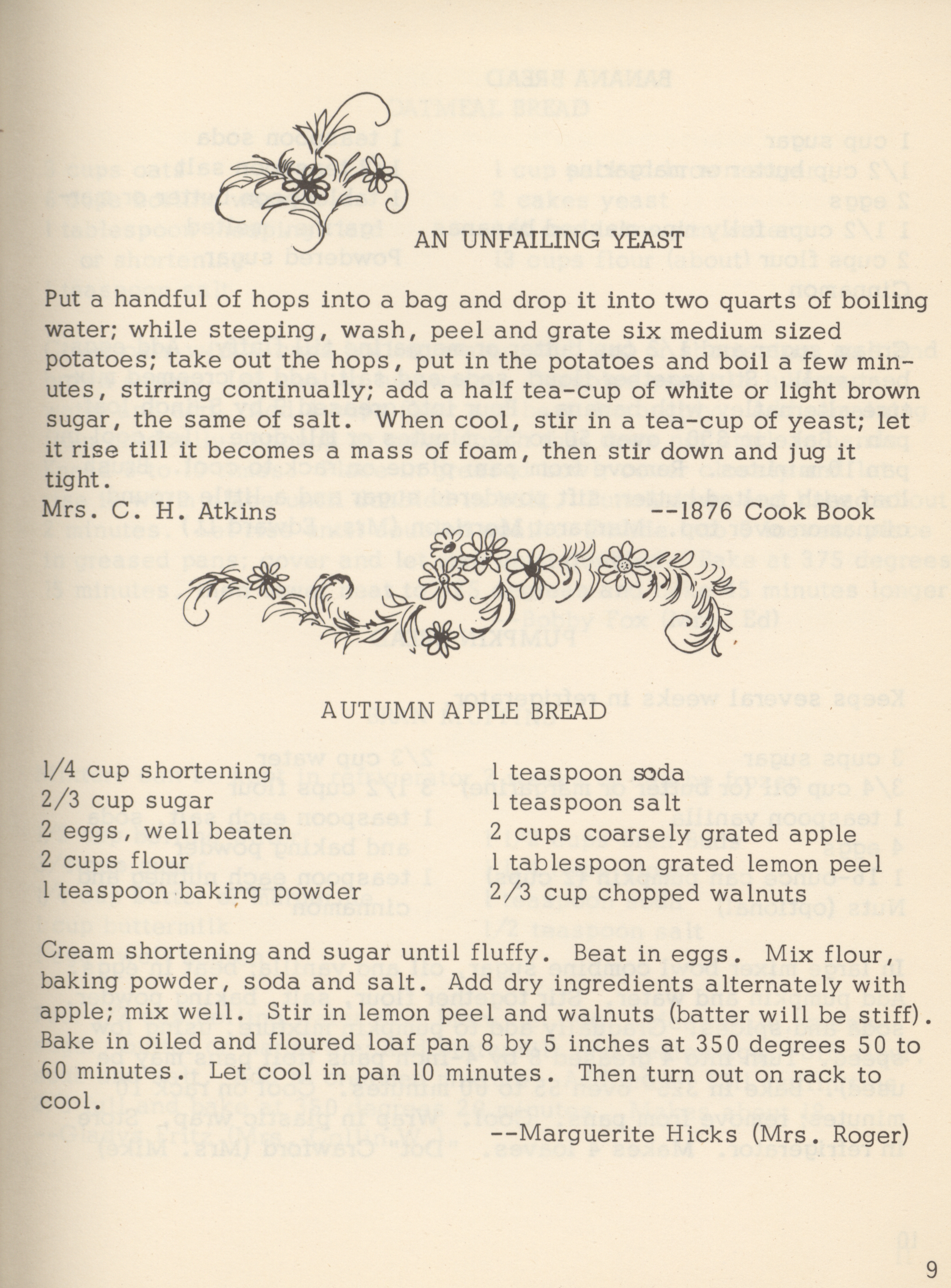 AN UNFAILING YEAST

Put a handful of hops into a bag and drop it into two quarts of boiling water; while steeping, wash, peel and grate six medium sized potatoes; take out the hops, put in the potatoes and boil a few minutes, stirring continually; add a half tea-cup of white or light brown sugar, the same of salt. When cool, stir in a tea-cup of yeast; let it rise till it becomes a mass of foam, then stir down and jug it tight.

Mrs. C. H. Atkins --1876 Cook Book

AUTUMN APPLE BREAD

1/4 cup shortening
2/3 cup sugar
2 eggs, well beaten
2 cups flour
1 teaspoon baking powder

1 teaspoon soda
1 teaspoon salt
2 cups coarsely grated apple
1 tablespoon grated lemon peel
2/3 cup chopped walnuts

Cream shortening and sugar until fluffy. Beat in eggs. Mix flour, baking powder, soda and salt. Add dry ingredients alternately with apple; mix well. Stir in lemon peel and walnuts (batter will be stiff). Bake in oiled and floured loaf pan 8 by 5 inches at 350 degrees 50 to 60 minutes. Let cool in pan 10 minutes. Then turn out on rack to cool.

--Marguerite Hicks (Mrs. Roger)

9